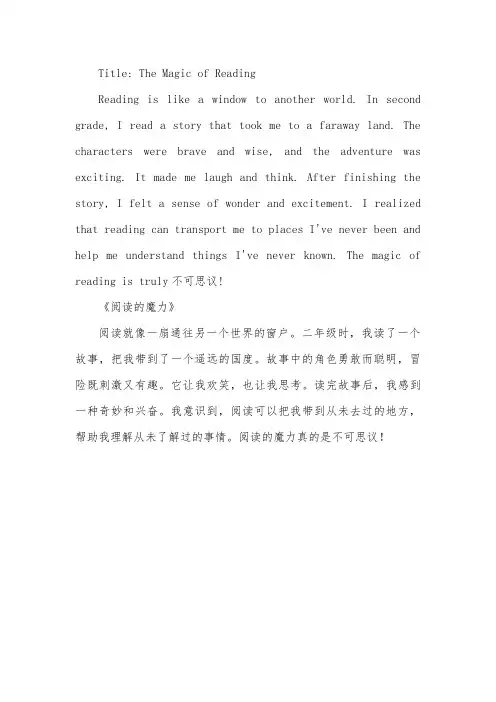 Title: The Magic of Reading

Reading is like a window to another world. In second grade, I read a story that took me to a faraway land. The characters were brave and wise, and the adventure was exciting. It made me laugh and think. After finishing the story, I felt a sense of wonder and excitement. I realized that reading can transport me to places I've never been and help me understand things I've never known. The magic of reading is truly 不可思议!

《阅读的魔力》

阅读就像一扇通往另一个世界的窗户。二年级时，我读了一个故事，把我带到了一个遥远的国度。故事中的角色勇敢而聪明，冒险既刺激又有趣。它让我欢笑，也让我思考。读完故事后，我感到一种奇妙和兴奋。我意识到，阅读可以把我带到从未去过的地方，帮助我理解从未了解过的事情。阅读的魔力真的是不可思议！